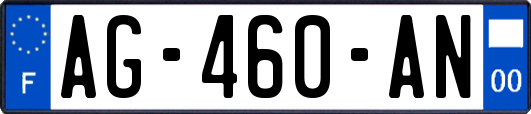 F
AG-460-AN
00